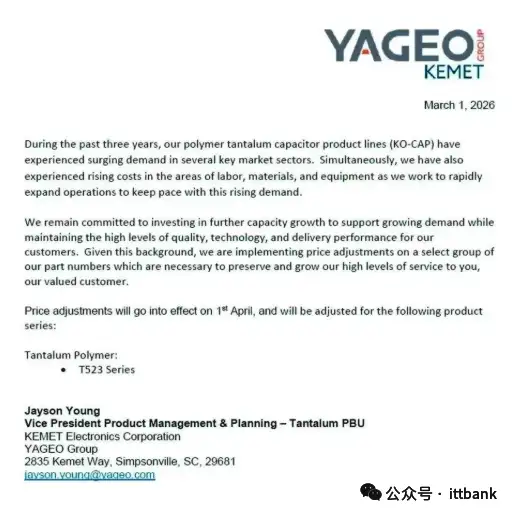 YAGEO GROUP
KEMET

March 1, 2026

During the past three years, our polymer tantalum capacitor product lines (KO-CAP) have experienced surging demand in several key market sectors. Simultaneously, we have also experienced rising costs in the areas of labor, materials, and equipment as we work to rapidly expand operations to keep pace with this rising demand.

We remain committed to investing in further capacity growth to support growing demand while maintaining the high levels of quality, technology, and delivery performance for our customers. Given this background, we are implementing price adjustments on a select group of our part numbers which are necessary to preserve and grow our high levels of service to you, our valued customer.

Price adjustments will go into effect on 1$^{st}$ April, and will be adjusted for the following product series:

Tantalum Polymer:
• T523 Series

Jayson Young
Vice President Product Management & Planning – Tantalum PBU
KEMET Electronics Corporation
YAGEO Group
2835 Kemet Way, Simpsonville, SC, 29681
jayson.young@yageo.com

公众号 · ittbank